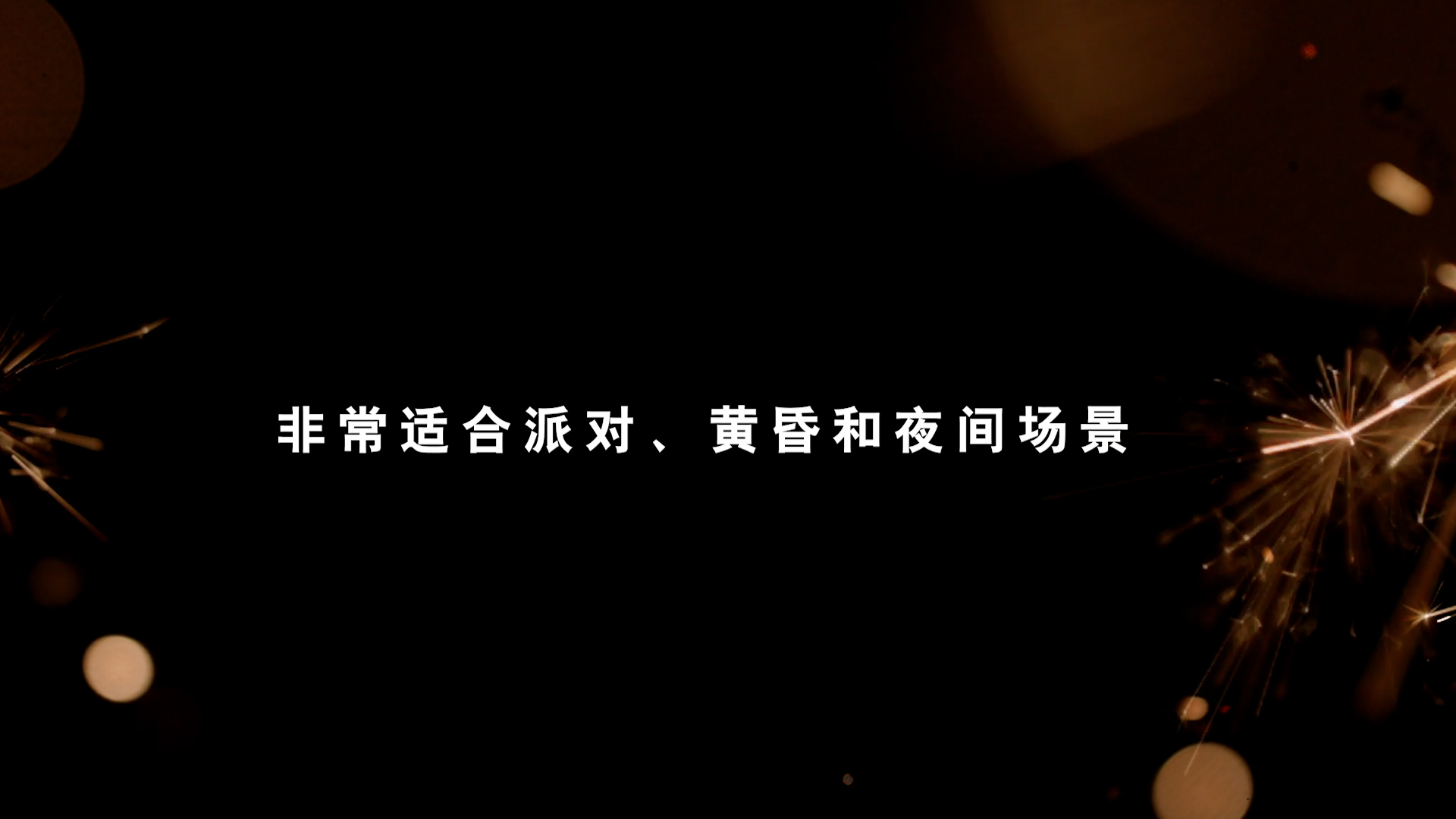 非常适合派对、黄昏和夜间场景